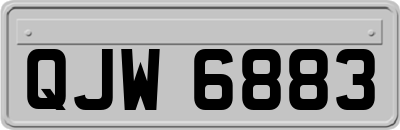 QJW 6883